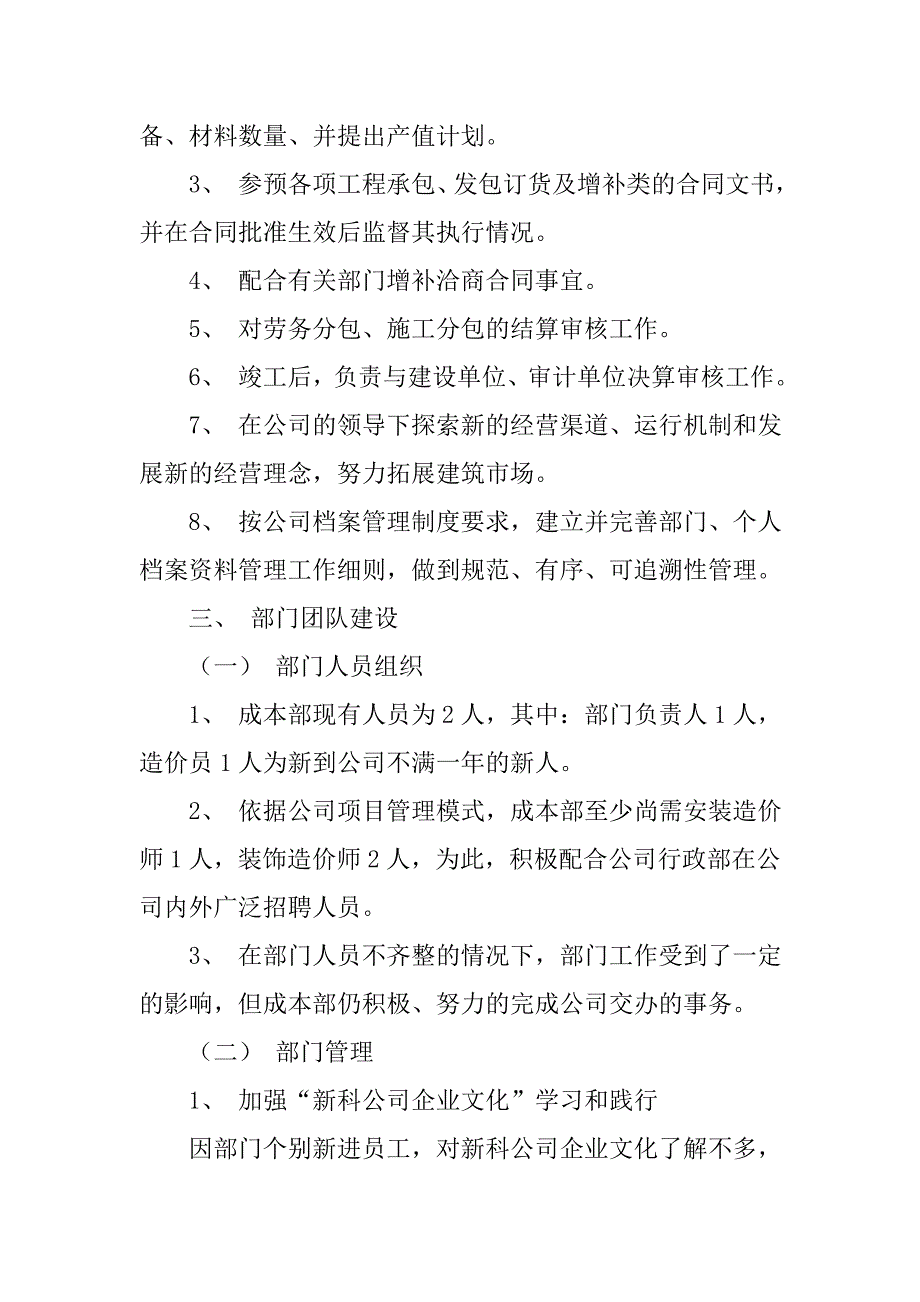 备、材料数量、并提出产值计划。

3、 参预各项工程承包、发包订货及增补类的合同文书，并在合同批准生效后监督其执行情况。

4、 配合有关部门增补洽商合同事宜。

5、 对劳务分包、施工分包的结算审核工作。

6、 竣工后，负责与建设单位、审计单位决算审核工作。

7、 在公司的领导下探索新的经营渠道、运行机制和发展新的经营理念，努力拓展建筑市场。

8、 按公司档案管理制度要求，建立并完善部门、个人档案资料管理工作细则，做到规范、有序、可追溯性管理。

三、 部门团队建设

（一） 部门人员组织

1、 成本部现有人员为 2 人，其中：部门负责人 1 人，造价员 1 人为新到公司不满一年的新人。

2、 依据公司项目管理模式，成本部至少尚需安装造价师 1 人，装饰造价师 2 人，为此，积极配合公司行政部在公司内外广泛招聘人员。

3、 在部门人员不齐整的情况下，部门工作受到了一定的影响，但成本部仍积极、努力的完成公司交办的事务。

（二） 部门管理

1、 加强“新科公司企业文化”学习和践行

因部门个别新进员工，对新科公司企业文化了解不多，